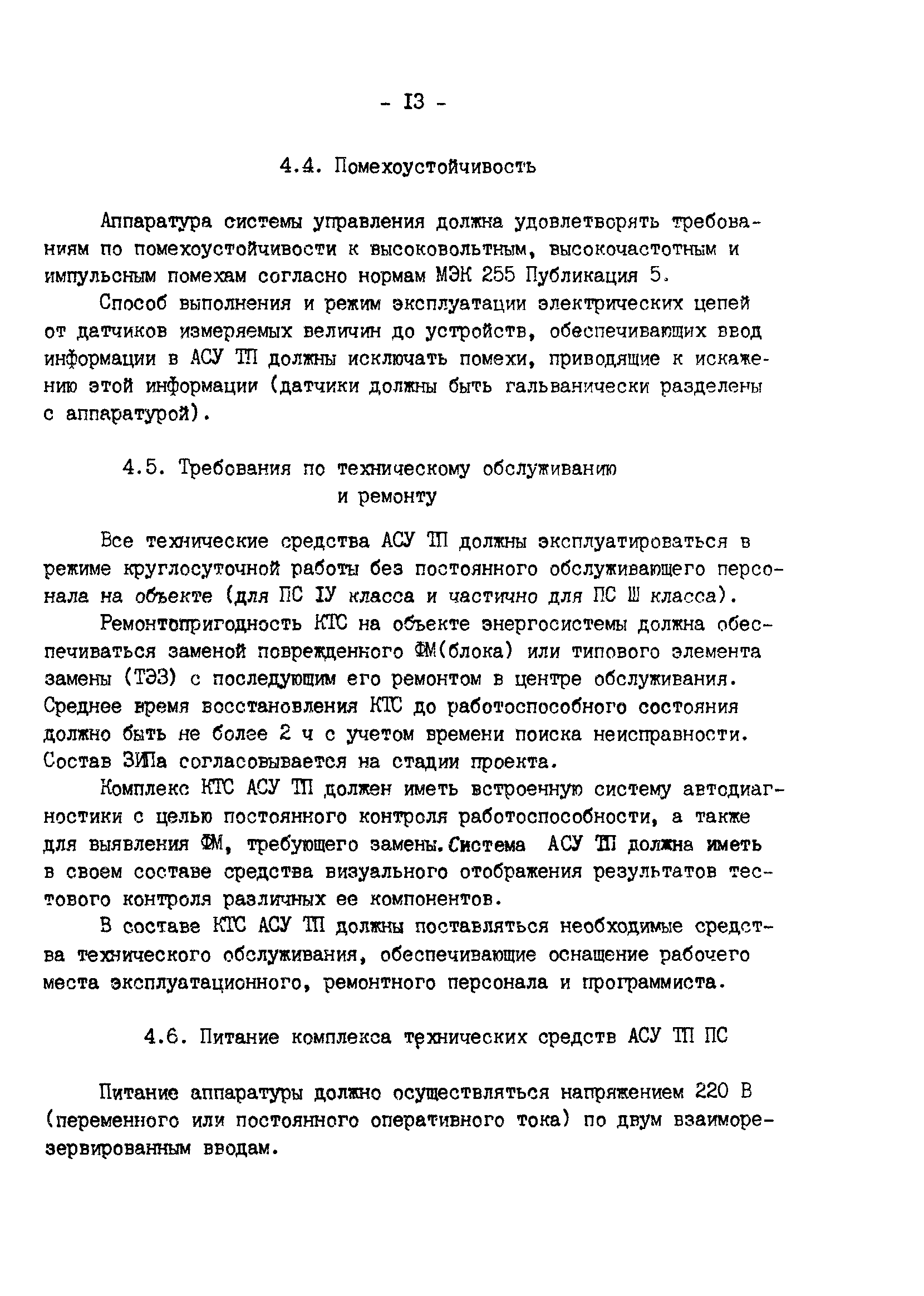 - I3 -

4.4. Помехоустойчивость

Аппаратура системы управления должна удовлетворять требованиям по помехоустойчивости к высоковольтным, высокочастотным и импульсным помехам согласно нормам МЭК 255 Публикация 5.

Способ выполнения и режим эксплуатации электрических цепей от датчиков измеряемых величин до устройств, обеспечивающих ввод информации в АСУ ТП должны исключать помехи, приводящие к искажению этой информации (датчики должны быть гальванически разделены с аппаратурой).

4.5. Требования по техническому обслуживанию и ремонту

Все технические средства АСУ ТП должны эксплуатироваться в режиме круглосуточной работы без постоянного обслуживающего персонала на объекте (для ПС IУ класса и частично для ПС Ш класса).

Ремонтопригодность КТС на объекте энергосистемы должна обеспечиваться заменой поврежденного ФМ(блока) или типового элемента замены (ТЭЗ) с последующим его ремонтом в центре обслуживания. Среднее время восстановления КТС до работоспособного состояния должно быть не более 2 ч с учетом времени поиска неисправности. Состав ЗИПа согласовывается на стадии проекта.

Комплекс КТС АСУ ТП должен иметь встроенную систему автодиагностики с целью постоянного контроля работоспособности, а также для выявления ФМ, требующего замены. Система АСУ ТП должна иметь в своем составе средства визуального отображения результатов тестового контроля различных ее компонентов.

В составе КТС АСУ ТП должны поставляться необходимые средства технического обслуживания, обеспечивающие оснащение рабочего места эксплуатационного, ремонтного персонала и программиста.

4.6. Питание комплекса технических средств АСУ ТП ПС

Питание аппаратуры должно осуществляться напряжением 220 В (переменного или постоянного оперативного тока) по двум взаиморезервированным вводам.